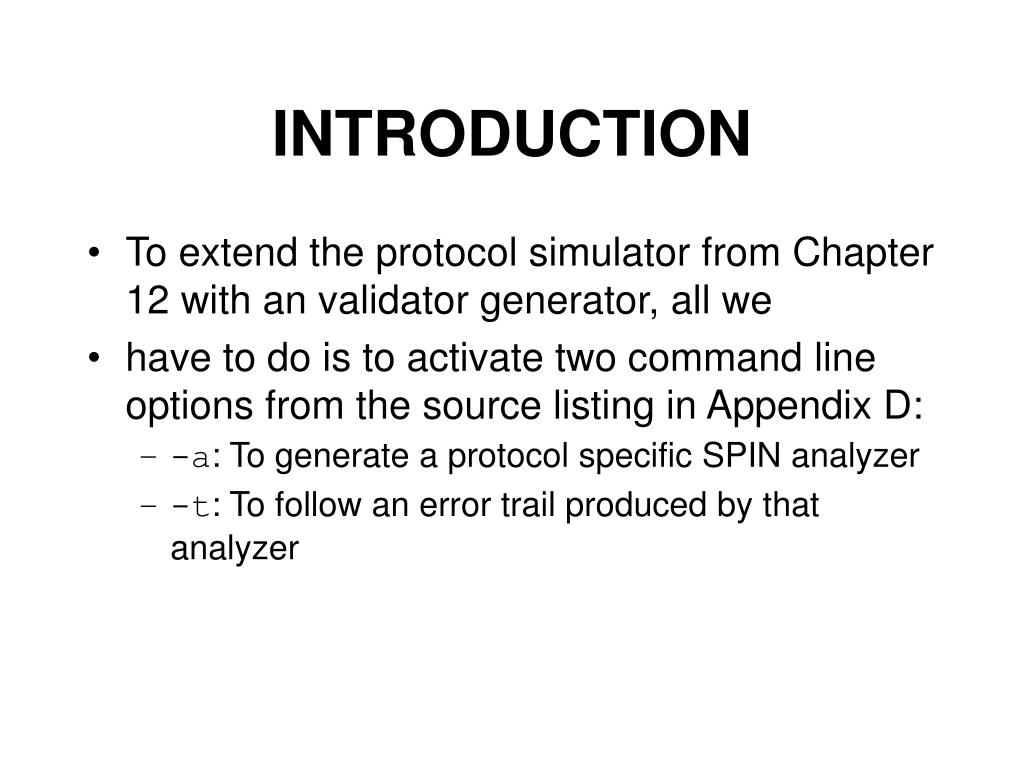 INTRODUCTION

• To extend the protocol simulator from Chapter 12 with an validator generator, all we

• have to do is to activate two command line options from the source listing in Appendix D:

– -a: To generate a protocol specific SPIN analyzer

– -t: To follow an error trail produced by that analyzer